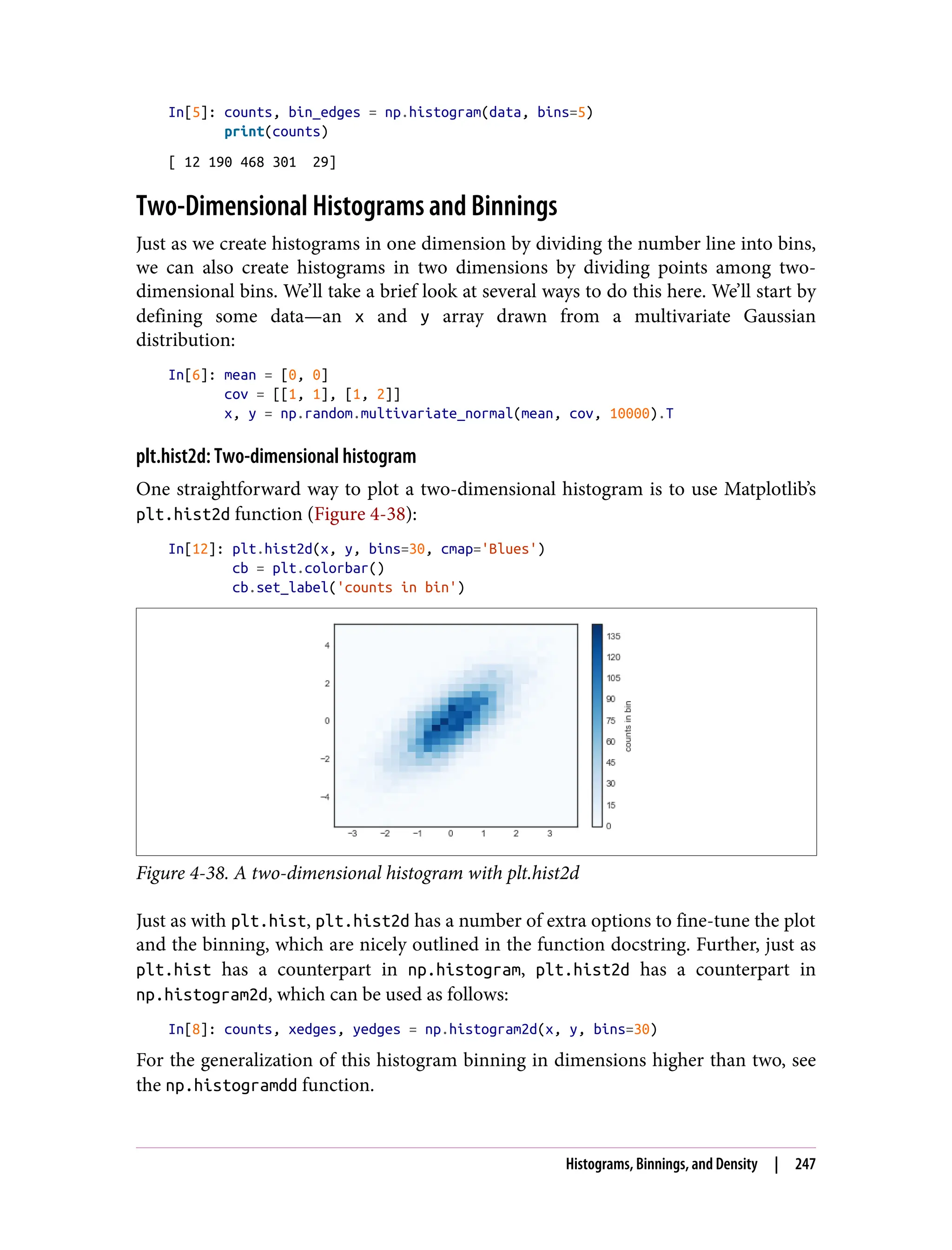 In[5]: counts, bin_edges = np.histogram(data, bins=5)
       print(counts)

[ 12 190 468 301  29]

Two-Dimensional Histograms and Binnings

Just as we create histograms in one dimension by dividing the number line into bins, we can also create histograms in two dimensions by dividing points among two-dimensional bins. We'll take a brief look at several ways to do this here. We'll start by defining some data—an x and y array drawn from a multivariate Gaussian distribution:

In[6]: mean = [0, 0]
       cov = [[1, 1], [1, 2]]
       x, y = np.random.multivariate_normal(mean, cov, 10000).T

plt.hist2d: Two-dimensional histogram

One straightforward way to plot a two-dimensional histogram is to use Matplotlib's plt.hist2d function (Figure 4-38):

In[12]: plt.hist2d(x, y, bins=30, cmap='Blues')
        cb = plt.colorbar()
        cb.set_label('counts in bin')

4
2
0
−2
−4
−3 −2 −1 0 1 2 3
135
120
105
90
75
60
45
30
15
0
counts in bin

Figure 4-38. A two-dimensional histogram with plt.hist2d

Just as with plt.hist, plt.hist2d has a number of extra options to fine-tune the plot and the binning, which are nicely outlined in the function docstring. Further, just as plt.hist has a counterpart in np.histogram, plt.hist2d has a counterpart in np.histogram2d, which can be used as follows:

In[8]: counts, xedges, yedges = np.histogram2d(x, y, bins=30)

For the generalization of this histogram binning in dimensions higher than two, see the np.histogramdd function.

Histograms, Binnings, and Density | 247